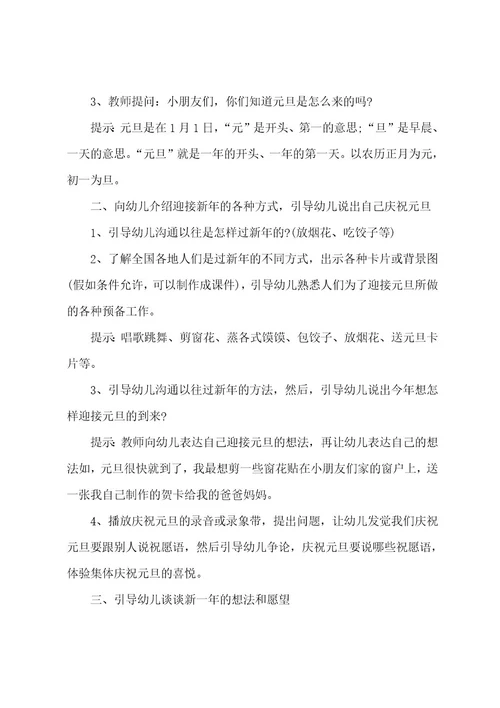 3、教师提问：小朋友们，你们知道元旦是怎么来的吗?

提示 元旦是在1月1日，“元”是开头、第一的意思;“旦”是早晨、一天的意思。“元旦”就是一年的开头、一年的第一天。以农历正月为元，初一为旦。

二、向幼儿介绍迎接新年的各种方式，引导幼儿说出自己庆祝元旦

1、引导幼儿沟通以往是怎样过新年的?(放烟花、吃饺子等)

2、了解全国各地人们是过新年的不同方式，出示各种卡片或背景图(假如条件允许，可以制作成课件)，引导幼儿熟悉人们为了迎接元旦所做的各种预备工作。

提示 唱歌跳舞、剪窗花、蒸各式馍馍、包饺子、放烟花、送元旦卡片等。

3、引导幼儿沟通以往过新年的方法，然后，引导幼儿说出今年想怎样迎接元旦的到来?

提示 教师向幼儿表达自己迎接元旦的想法，再让幼儿表达自己的想法如，元旦很快就到了，我最想剪一些窗花贴在小朋友们家的窗户上，送一张我自己制作的贺卡给我的爸爸妈妈。

4、播放庆祝元旦的录音或录象带，提出问题，让幼儿发觉我们庆祝元旦要跟别人说祝愿语，然后引导幼儿争论，庆祝元旦要说哪些祝愿语，体验集体庆祝元旦的喜悦。

三、引导幼儿谈谈新一年的想法和愿望